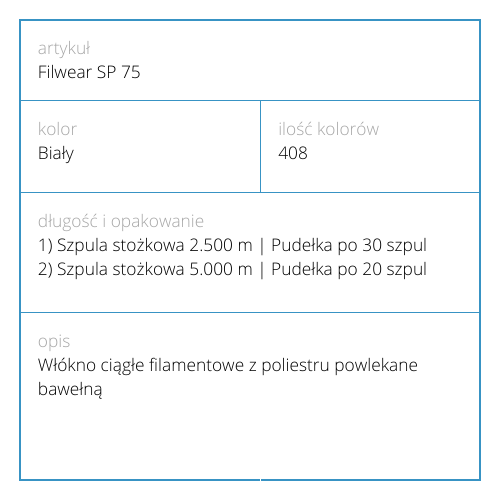 artykuł
Filwear SP 75

kolor
Biały

ilość kolorów
408

długość i opakowanie
1) Szpula stożkowa 2.500 m | Pudełka po 30 szpul
2) Szpula stożkowa 5.000 m | Pudełka po 20 szpul

opis
Włókno ciągłe filamentowe z poliestru powlekane bawełną